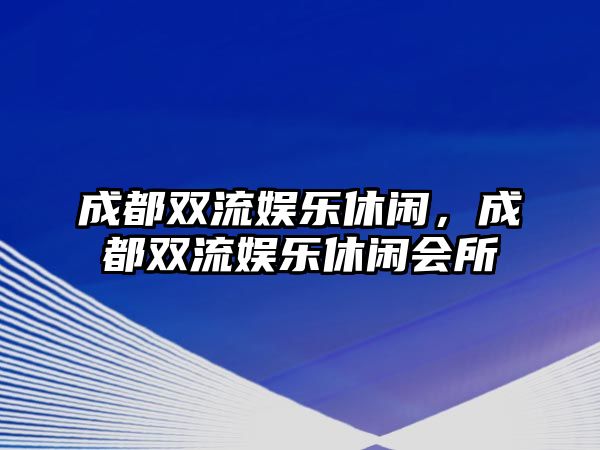 成都双流娱乐休闲，成都双流娱乐休闲会所